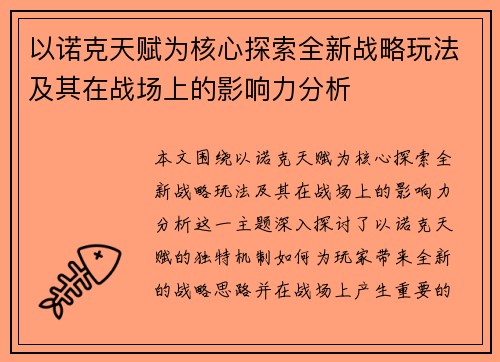 以诺克天赋为核心探索全新战略玩法及其在战场上的影响力分析

本文围绕以诺克天赋为核心探索全新战略玩法及其在战场上的影响力分析这一主题深入探讨了以诺克天赋的独特机制如何为玩家带来全新的战略思路并在战场上产生重要的